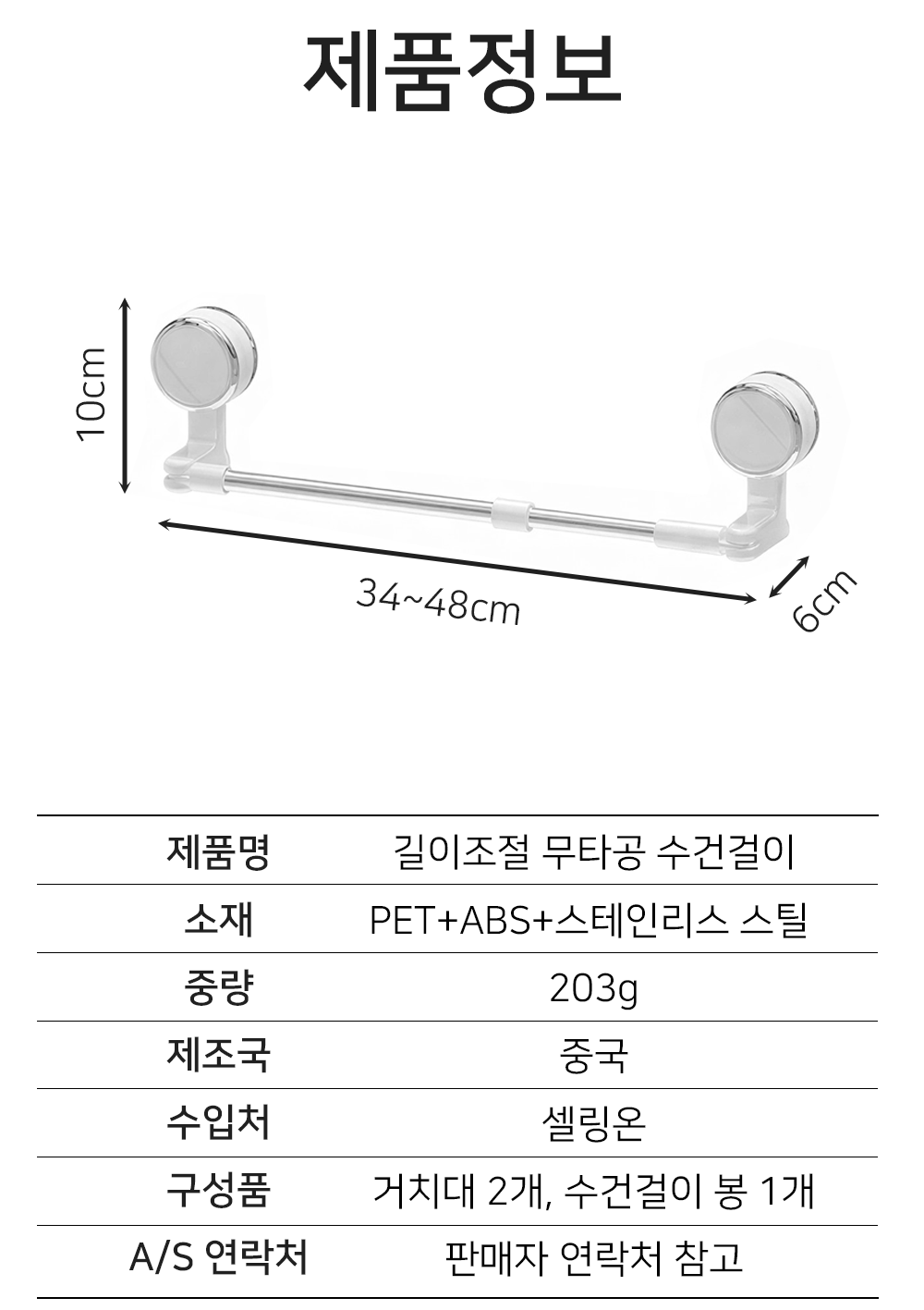 제품정보

10cm

34~48cm

6cm

| 제품명 | 길이조절 무타공 수건걸이 |
|---|---|
| 소재 | PET+ABS+스테인리스 스틸 |
| 중량 | 203g |
| 제조국 | 중국 |
| 수입처 | 셀링온 |
| 구성품 | 거치대 2개, 수건걸이 봉 1개 |
| A/S 연락처 | 판매자 연락처 참고 |